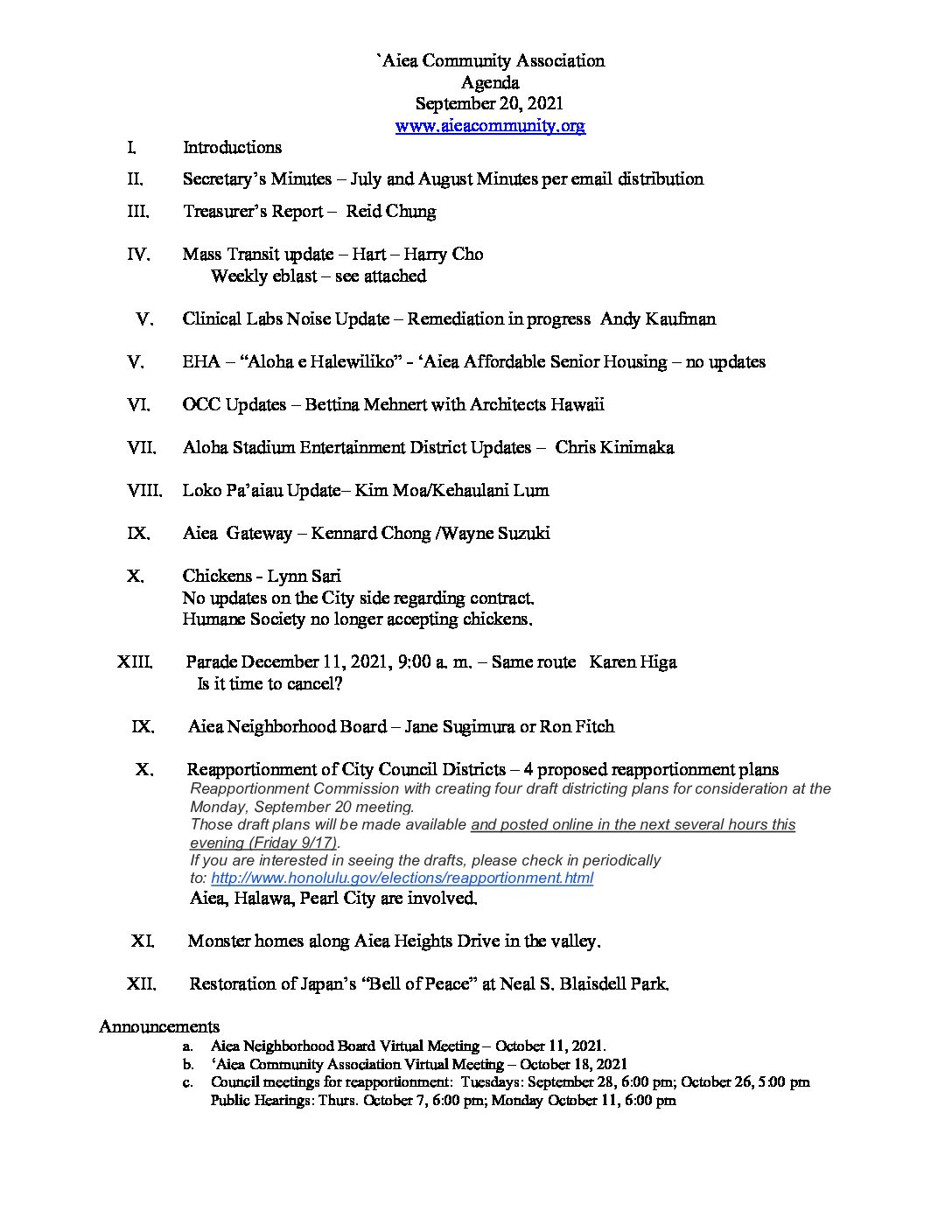 `Aiea Community Association
Agenda
September 20, 2021
www.aieacommunity.org

I. Introductions

II. Secretary's Minutes – July and August Minutes per email distribution

III. Treasurer's Report – Reid Chung

IV. Mass Transit update – Hart – Harry Cho
Weekly eblast – see attached

V. Clinical Labs Noise Update – Remediation in progress Andy Kaufman

V. EHA – "Aloha e Halewiliko" - 'Aiea Affordable Senior Housing – no updates

VI. OCC Updates – Bettina Mehnert with Architects Hawaii

VII. Aloha Stadium Entertainment District Updates – Chris Kinimaka

VIII. Loko Pa'aiau Update– Kim Moa/Kehaulani Lum

IX. Aiea Gateway – Kennard Chong /Wayne Suzuki

X. Chickens - Lynn Sari
No updates on the City side regarding contract.
Humane Society no longer accepting chickens.

XIII. Parade December 11, 2021, 9:00 a. m. – Same route Karen Higa
Is it time to cancel?

IX. Aiea Neighborhood Board – Jane Sugimura or Ron Fitch

X. Reapportionment of City Council Districts – 4 proposed reapportionment plans
Reapportionment Commission with creating four draft districting plans for consideration at the Monday, September 20 meeting.
Those draft plans will be made available and posted online in the next several hours this evening (Friday 9/17).
If you are interested in seeing the drafts, please check in periodically to: http://www.honolulu.gov/elections/reapportionment.html
Aiea, Halawa, Pearl City are involved.

XI. Monster homes along Aiea Heights Drive in the valley.

XII. Restoration of Japan's "Bell of Peace" at Neal S. Blaisdell Park.

Announcements
a. Aiea Neighborhood Board Virtual Meeting – October 11, 2021.
b. 'Aiea Community Association Virtual Meeting – October 18, 2021
c. Council meetings for reapportionment: Tuesdays: September 28, 6:00 pm; October 26, 5:00 pm
Public Hearings: Thurs. October 7, 6:00 pm; Monday October 11, 6:00 pm